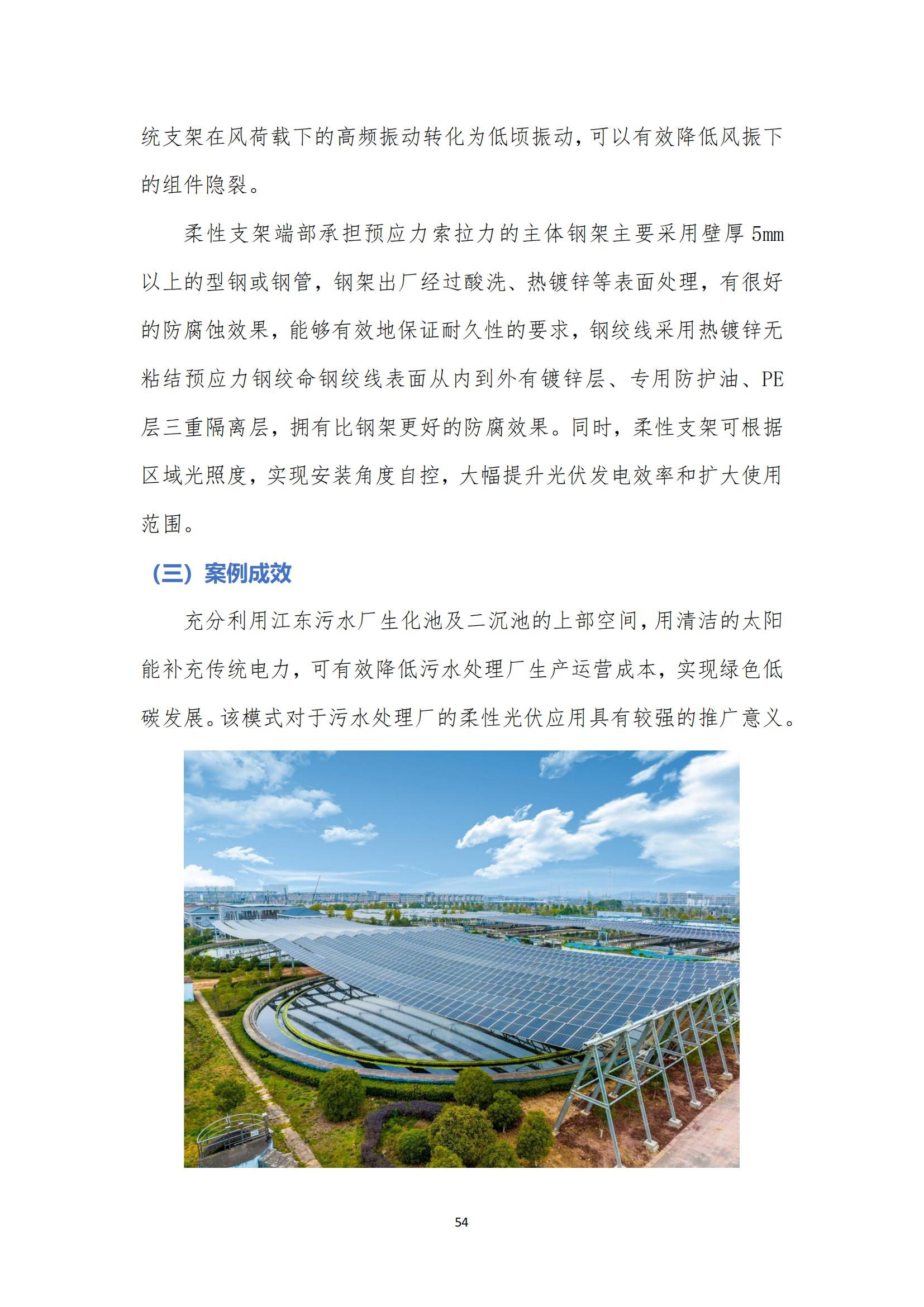 统支架在风荷载下的高频振动转化为低顷振动，可以有效降低风振下的组件隐裂。

柔性支架端部承担预应力索拉力的主体钢架主要采用壁厚 5mm 以上的型钢或钢管，钢架出厂经过酸洗、热镀锌等表面处理，有很好的防腐蚀效果，能够有效地保证耐久性的要求，钢绞线采用热镀锌无粘结预应力钢绞命钢绞线表面从内到外有镀锌层、专用防护油、PE 层三重隔离层，拥有比钢架更好的防腐效果。同时，柔性支架可根据区域光照度，实现安装角度自控，大幅提升光伏发电效率和扩大使用范围。

（三）案例成效

充分利用江东污水厂生化池及二沉池的上部空间，用清洁的太阳能补充传统电力，可有效降低污水处理厂生产运营成本，实现绿色低碳发展。该模式对于污水处理厂的柔性光伏应用具有较强的推广意义。

54